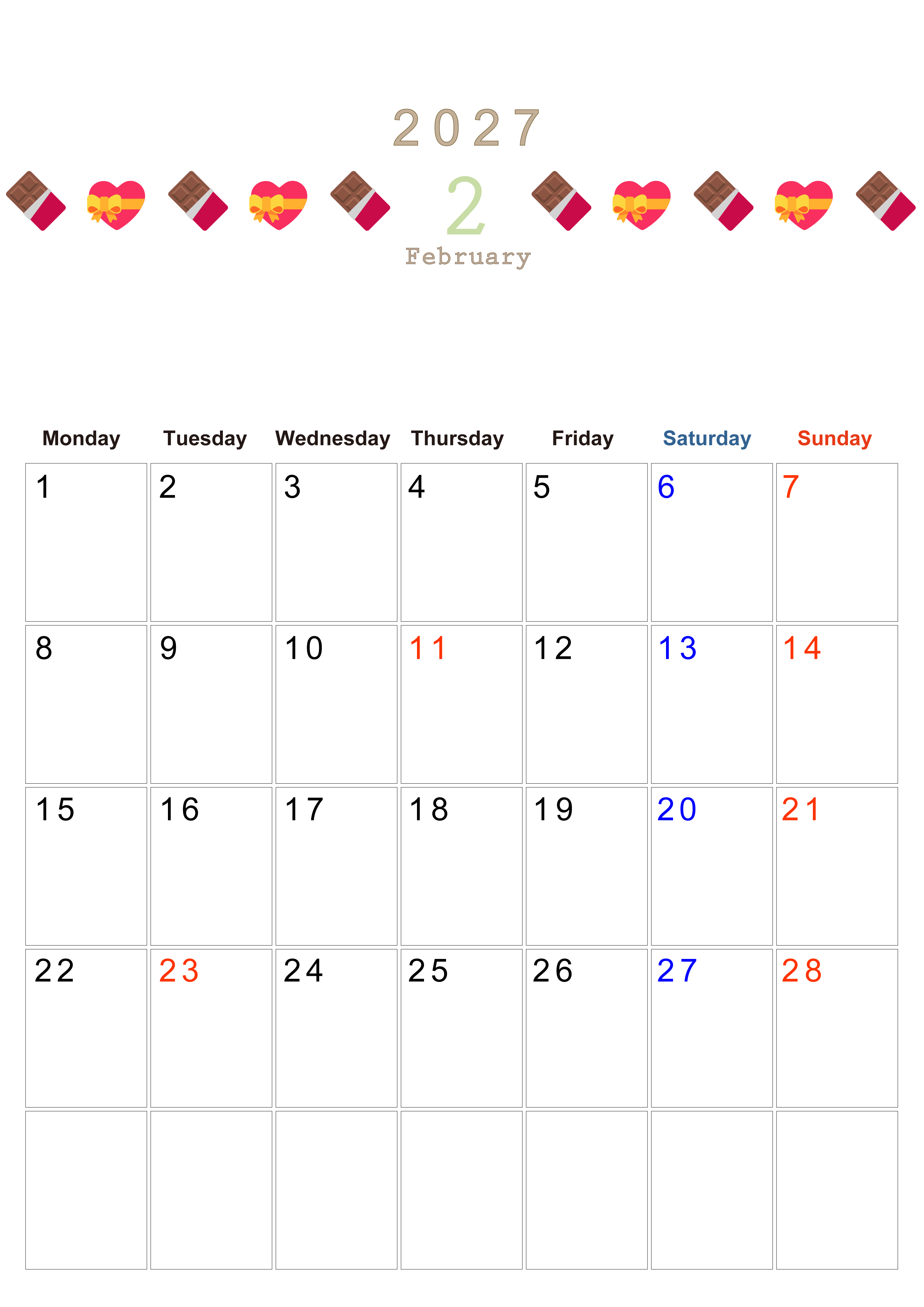 2027

2

February

| Monday | Tuesday | Wednesday | Thursday | Friday | Saturday | Sunday |
|---|---|---|---|---|---|---|
| 1 | 2 | 3 | 4 | 5 | 6 | 7 |
| 8 | 9 | 10 | 11 | 12 | 13 | 14 |
| 15 | 16 | 17 | 18 | 19 | 20 | 21 |
| 22 | 23 | 24 | 25 | 26 | 27 | 28 |
|  |  |  |  |  |  |  |